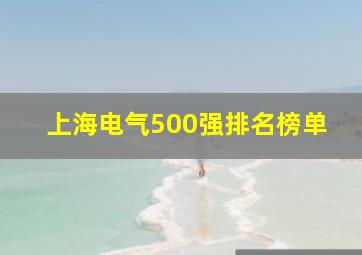 上海电气500强排名榜单